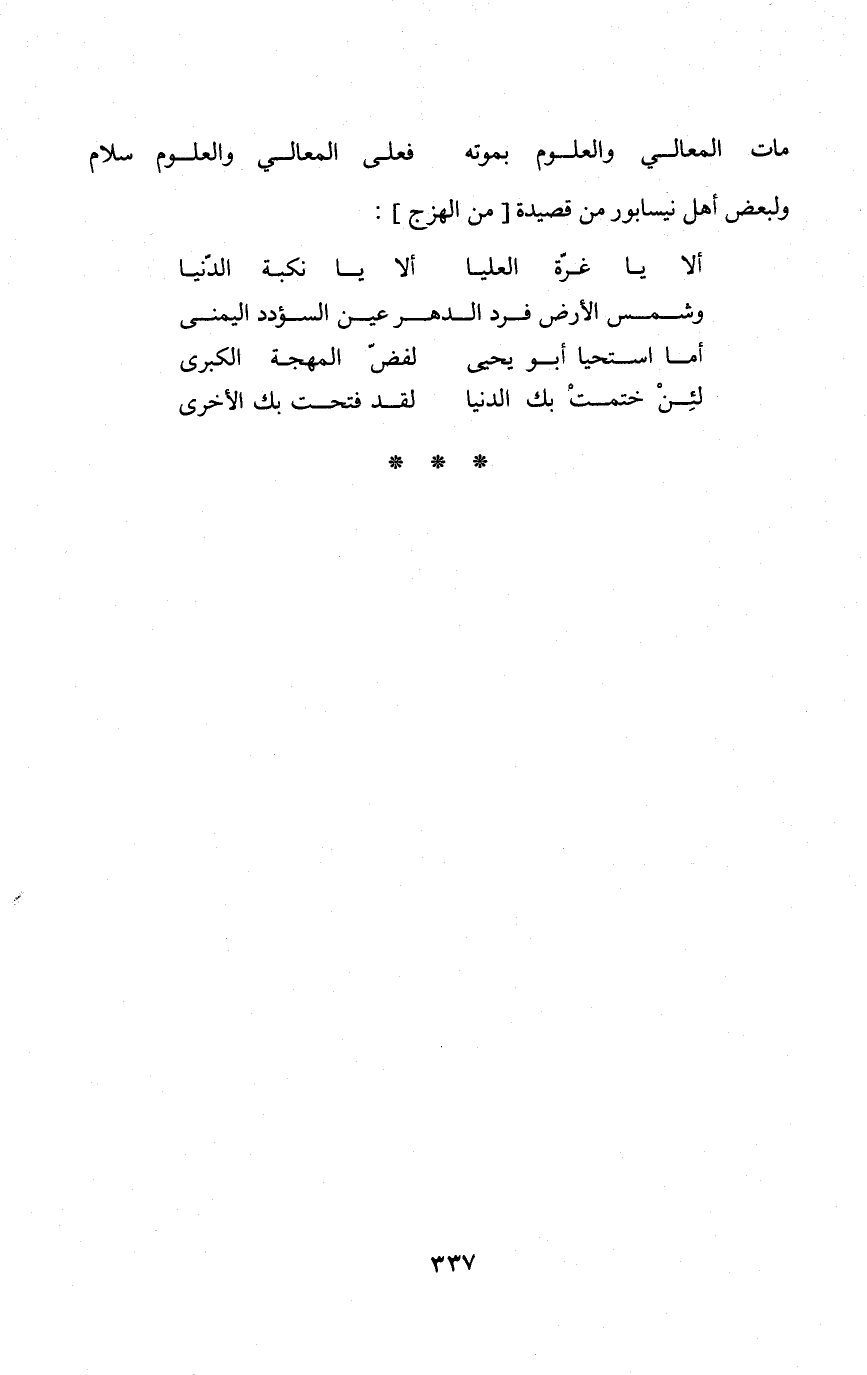 مات المعالي والعلوم بموته فعلى المعالي والعلوم سلام

ولبعض أهل نيسابور من قصيدة [ من الهزج ] :

ألا يا غرّة العليا ألا يا نكبة الدّنيا
وشمس الأرض فرد الدهر عين السؤدد اليمنى
أما استحيا أبو يحيى لفضّ المهجة الكبرى
لئِنْ ختمتْ بك الدنيا لقد فتحت بك الأخرى

* * *

٣٣٧